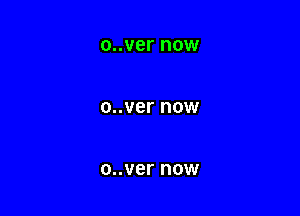 o..ver now

o..ver now

o..ver now